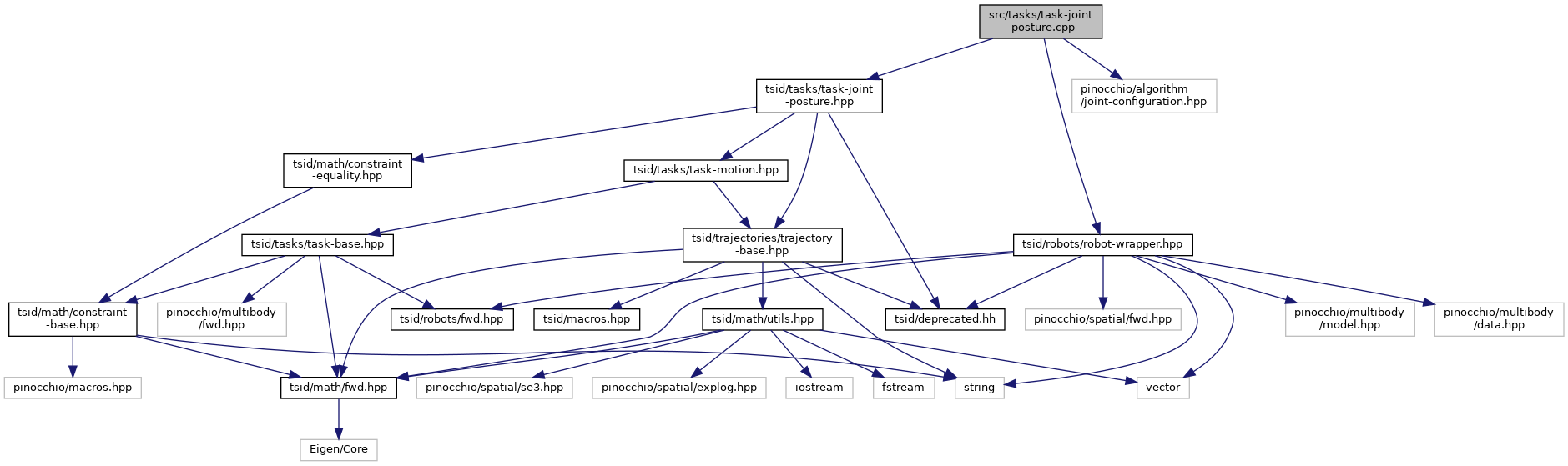 src/tasks/task-joint-posture.cpp

tsid/tasks/task-joint-posture.hpp

pinocchio/algorithm/joint-configuration.hpp

tsid/math/constraint-equality.hpp

tsid/tasks/task-motion.hpp

tsid/tasks/task-base.hpp

tsid/trajectories/trajectory-base.hpp

tsid/robots/robot-wrapper.hpp

tsid/math/constraint-base.hpp

pinocchio/multibody/fwd.hpp

tsid/robots/fwd.hpp

tsid/macros.hpp

tsid/math/utils.hpp

tsid/deprecated.hh

pinocchio/spatial/fwd.hpp

pinocchio/multibody/model.hpp

pinocchio/multibody/data.hpp

pinocchio/macros.hpp

tsid/math/fwd.hpp

pinocchio/spatial/se3.hpp

pinocchio/spatial/explog.hpp

iostream

fstream

string

vector

Eigen/Core